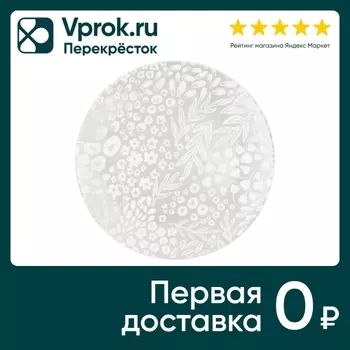 Vprok.ru
Перекрёсток

Рейтинг магазина Яндекс Маркет

Первая доставка 0 ₽